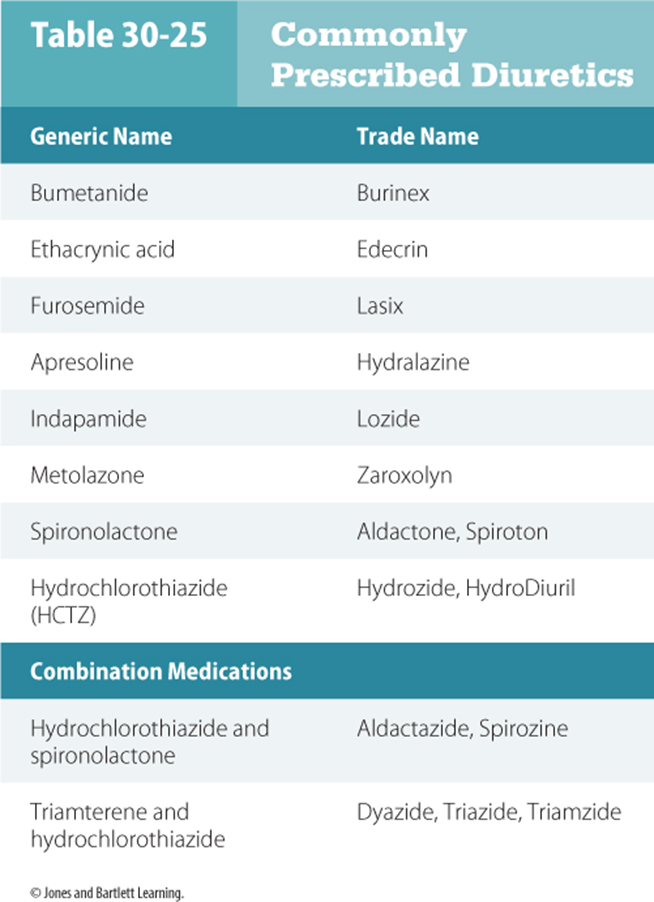 Table 30-25 Commonly Prescribed Diuretics

| Generic Name | Trade Name |
|---|---|
| Bumetanide | Burinex |
| Ethacrynic acid | Edecrin |
| Furosemide | Lasix |
| Apresoline | Hydralazine |
| Indapamide | Lozide |
| Metolazone | Zaroxolyn |
| Spironolactone | Aldactone, Spiroton |
| Hydrochlorothiazide (HCTZ) | Hydrozide, HydroDiuril |
| **Combination Medications** | |
| Hydrochlorothiazide and spironolactone | Aldactazide, Spirozine |
| Triamterene and hydrochlorothiazide | Dyazide, Triazide, Triamzide |

© Jones and Bartlett Learning.